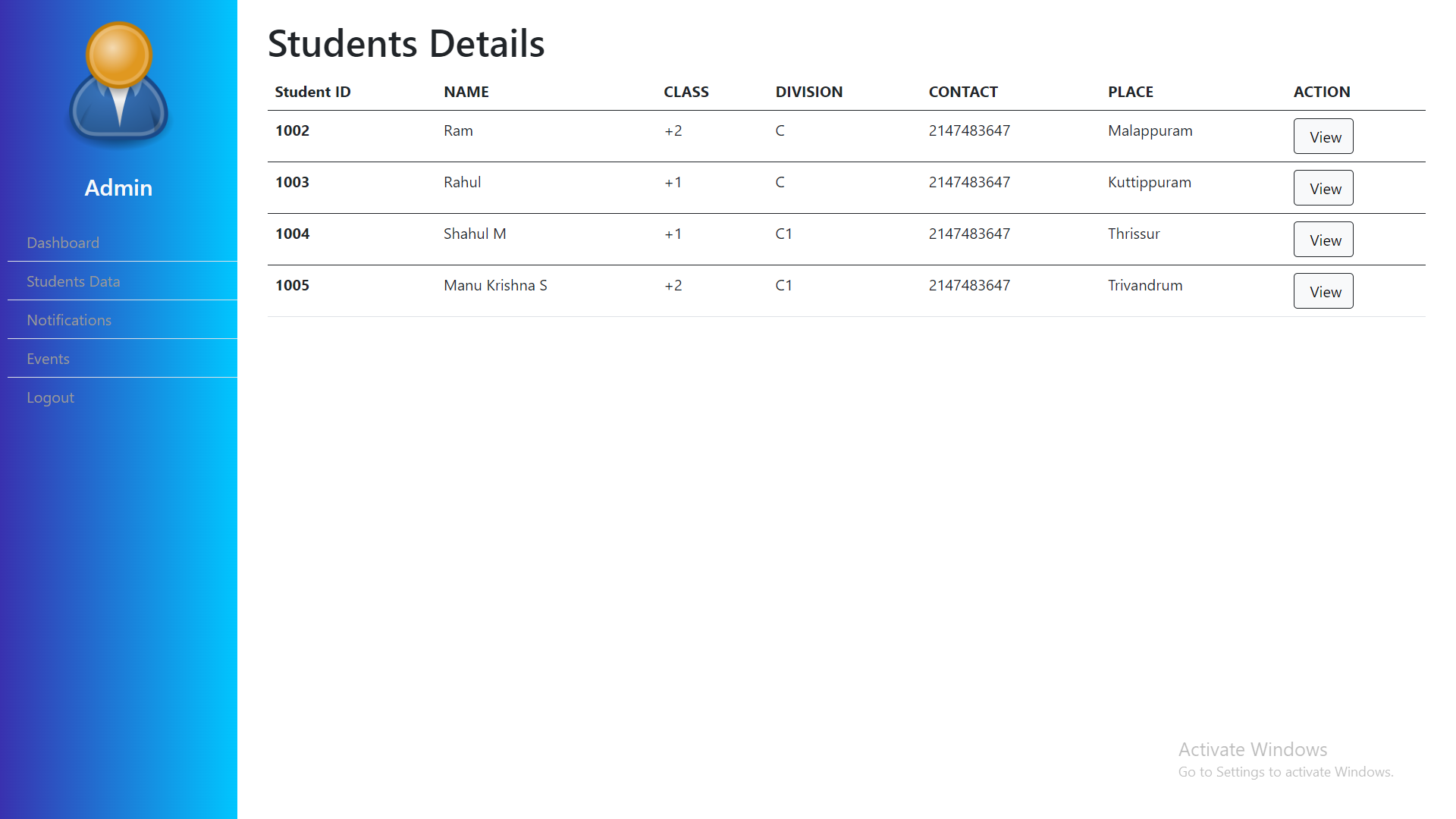 Admin

Dashboard
Students Data
Notifications
Events
Logout

Students Details

| Student ID | NAME | CLASS | DIVISION | CONTACT | PLACE | ACTION |
|---|---|---|---|---|---|---|
| 1002 | Ram | +2 | C | 2147483647 | Malappuram | View |
| 1003 | Rahul | +1 | C | 2147483647 | Kuttippuram | View |
| 1004 | Shahul M | +1 | C1 | 2147483647 | Thrissur | View |
| 1005 | Manu Krishna S | +2 | C1 | 2147483647 | Trivandrum | View |

Activate Windows
Go to Settings to activate Windows.